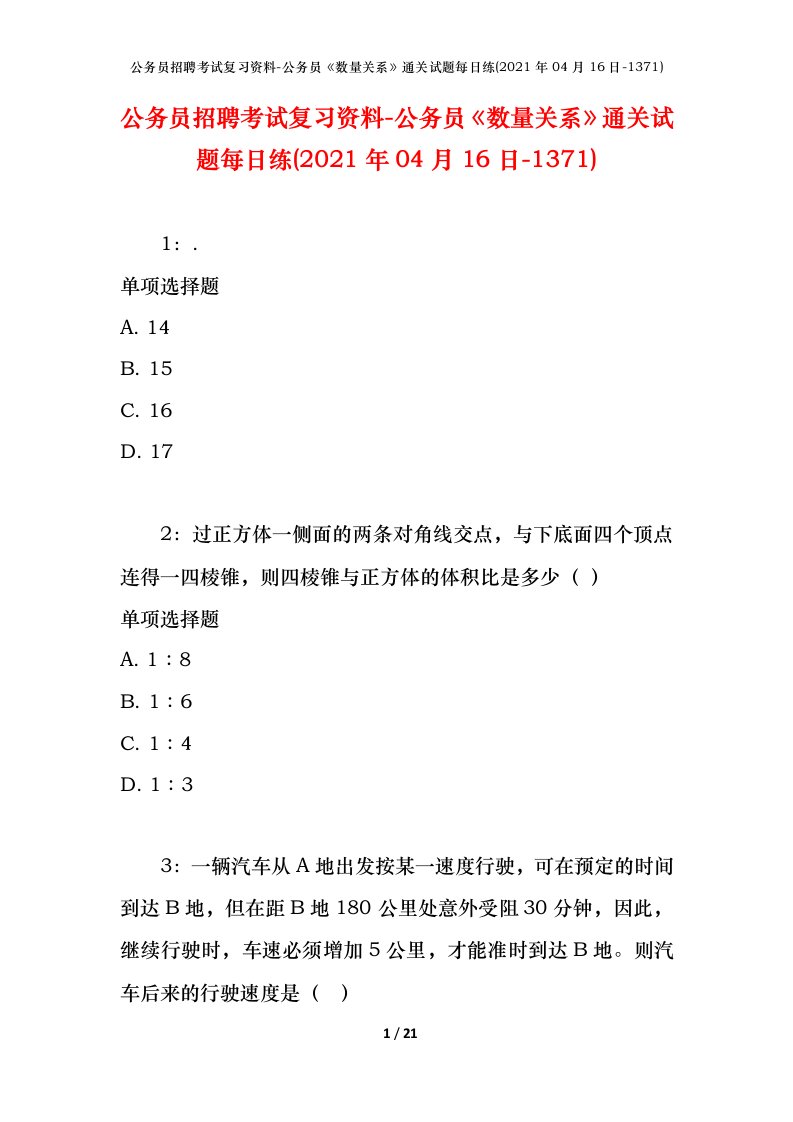 公务员招聘考试复习资料-公务员《数量关系》通关试题每日练(2021 年 04 月 16 日-1371)

公务员招聘考试复习资料-公务员《数量关系》通关试题每日练(2021 年 04 月 16 日-1371)

1：.

单项选择题

A. 14

B. 15

C. 16

D. 17

2：过正方体一侧面的两条对角线交点，与下底面四个顶点连得一四棱锥，则四棱锥与正方体的体积比是多少（ ）

单项选择题

A. 1：8

B. 1：6

C. 1：4

D. 1：3

3：一辆汽车从 A 地出发按某一速度行驶，可在预定的时间到达 B 地，但在距 B 地 180 公里处意外受阻 30 分钟，因此，继续行驶时，车速必须增加 5 公里，才能准时到达 B 地。则汽车后来的行驶速度是（ ）

1 / 21